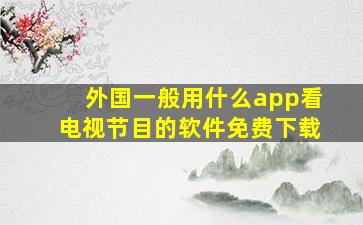 外国一般用什么app看电视节目的软件免费下载